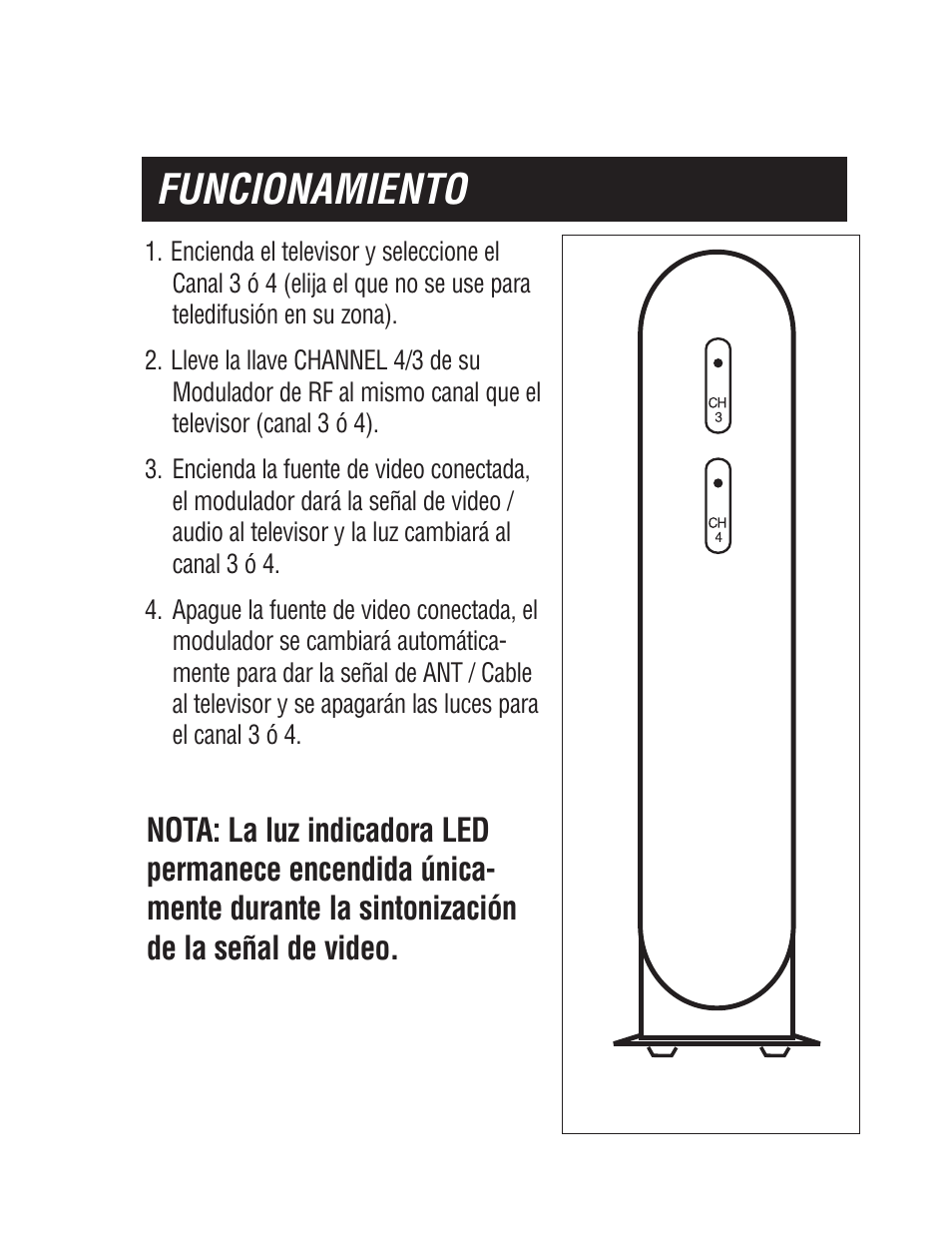 FUNCIONAMIENTO

1. Encienda el televisor y seleccione el Canal 3 ó 4 (elija el que no se use para teledifusión en su zona).

2. Lleve la llave CHANNEL 4/3 de su Modulador de RF al mismo canal que el televisor (canal 3 ó 4).

3. Encienda la fuente de video conectada, el modulador dará la señal de video / audio al televisor y la luz cambiará al canal 3 ó 4.

4. Apague la fuente de video conectada, el modulador se cambiará automáticamente para dar la señal de ANT / Cable al televisor y se apagarán las luces para el canal 3 ó 4.

NOTA: La luz indicadora LED permanece encendida únicamente durante la sintonización de la señal de video.

CH 3

CH 4